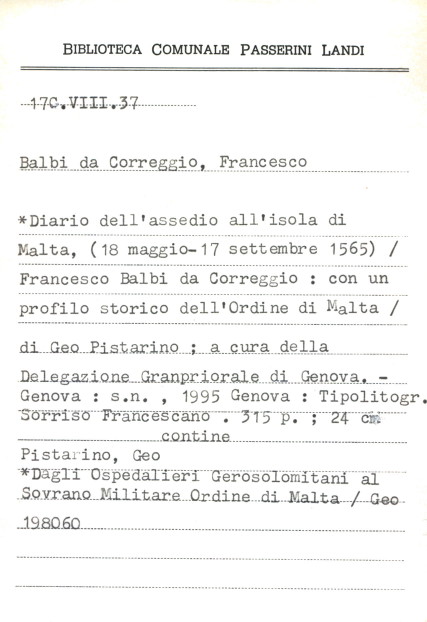 BIBLIOTECA COMUNALE PASSERINI LANDI

17C.VIII.37

Balbi da Correggio, Francesco

*Diario dell'assedio all'isola di Malta, (18 maggio-17 settembre 1565) / Francesco Balbi da Correggio : con un profilo storico dell'Ordine di Malta / di Geo Pistarino ; a cura della Delegazione Granpriorale di Genova. - Genova : s.n. , 1995 Genova : Tipolitogr. Sorriso Francescano . 315 p. ; 24 cm
contine
Pistarino, Geo
*Dagli Ospedalieri Gerosolomitani al Sovrano Militare Ordine di Malta / Geo
198060